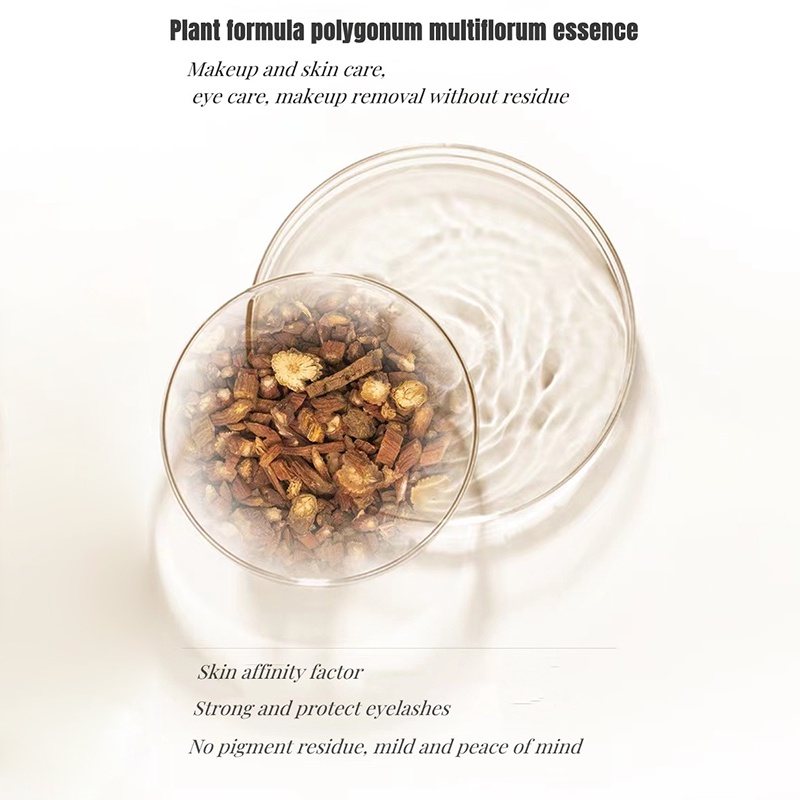 Plant formula polygonum multiflorum essence

Makeup and skin care,
eye care, makeup removal without residue

Skin affinity factor

Strong and protect eyelashes

No pigment residue, mild and peace of mind